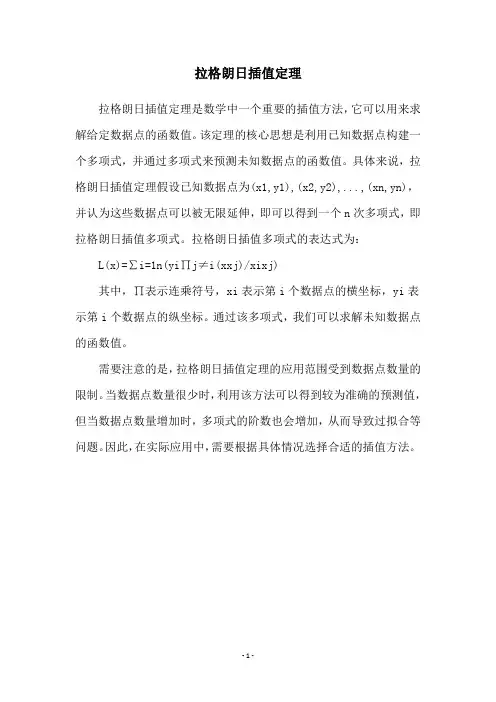 拉格朗日插值定理

拉格朗日插值定理是数学中一个重要的插值方法，它可以用来求解给定数据点的函数值。该定理的核心思想是利用已知数据点构建一个多项式，并通过多项式来预测未知数据点的函数值。具体来说，拉格朗日插值定理假设已知数据点为(x1,y1),(x2,y2),...,(xn,yn)，并认为这些数据点可以被无限延伸，即可以得到一个 n 次多项式，即拉格朗日插值多项式。拉格朗日插值多项式的表达式为：

L(x)=∑i=1n(yi∏j≠i(xxj)/xixj)

其中，∏表示连乘符号，xi 表示第 i 个数据点的横坐标，yi 表示第 i 个数据点的纵坐标。通过该多项式，我们可以求解未知数据点的函数值。

需要注意的是，拉格朗日插值定理的应用范围受到数据点数量的限制。当数据点数量很少时，利用该方法可以得到较为准确的预测值，但当数据点数量增加时，多项式的阶数也会增加，从而导致过拟合等问题。因此，在实际应用中，需要根据具体情况选择合适的插值方法。

- 1 -